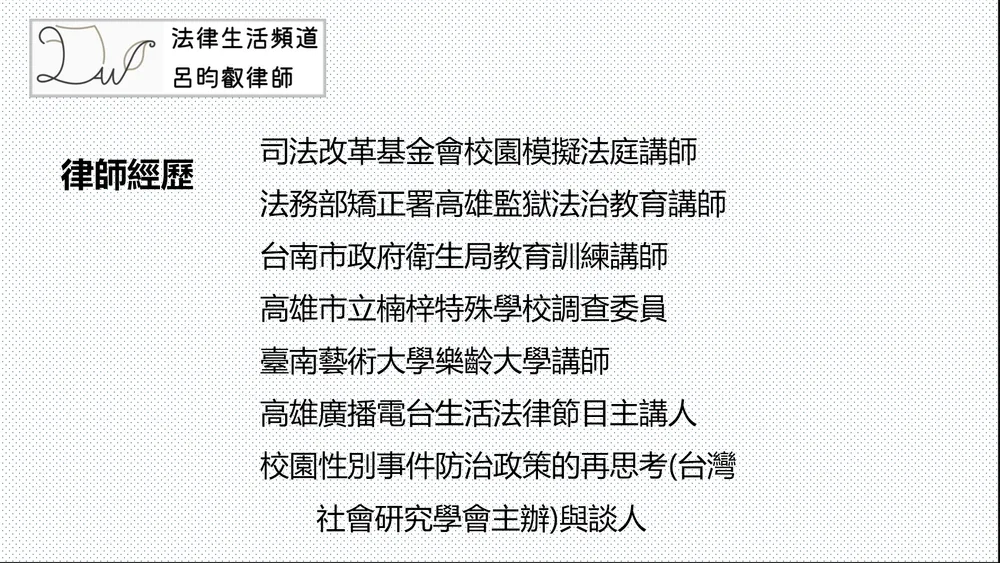 法律生活頻道
呂昀叡律師

律師經歷

司法改革基金會校園模擬法庭講師

法務部矯正署高雄監獄法治教育講師

台南市政府衛生局教育訓練講師

高雄市立楠梓特殊學校調查委員

臺南藝術大學樂齡大學講師

高雄廣播電台生活法律節目主講人

校園性別事件防治政策的再思考(台灣社會研究學會主辦)與談人